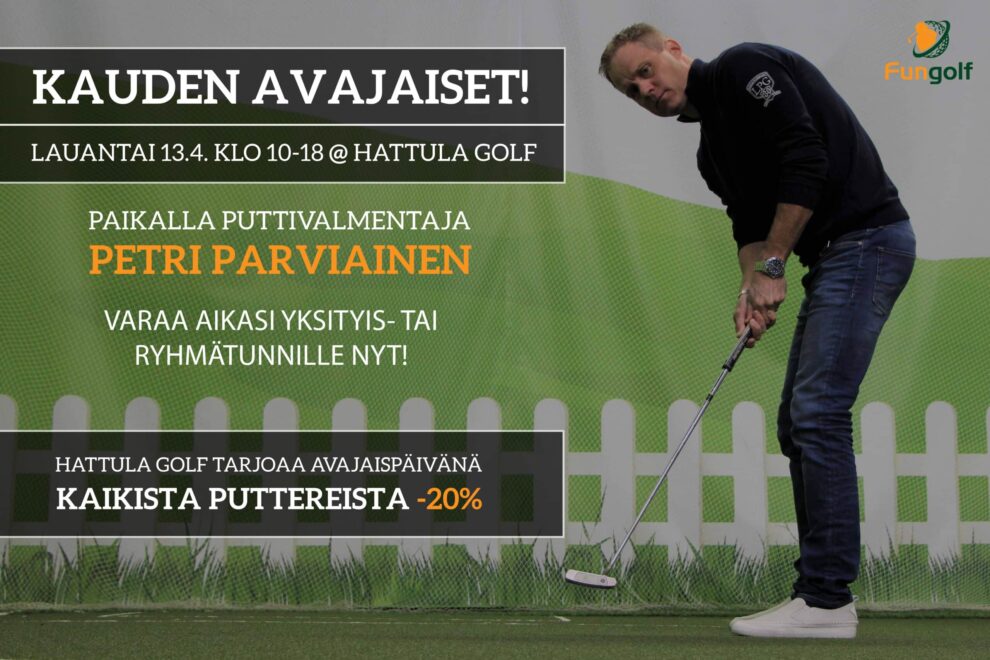 Fungolf

KAUDEN AVAJAISET!

LAUANTAI 13.4. KLO 10-18 @ HATTULA GOLF

PAIKALLA PUTTIVALMENTAJA

PETRI PARVIAINEN

VARAA AIKASI YKSITYIS- TAI RYHMÄTUNNILLE NYT!

HATTULA GOLF TARJOAA AVAJAISPÄIVÄNÄ

KAIKISTA PUTTEREISTA -20%